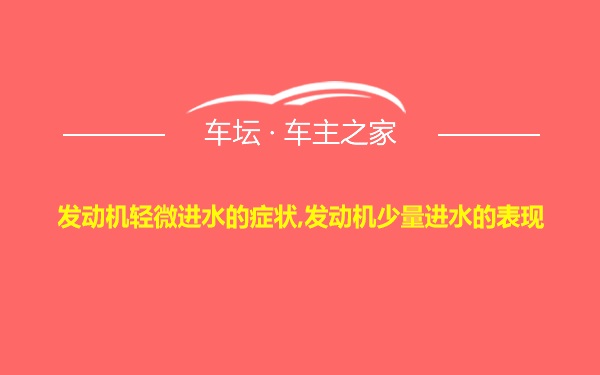 车坛 · 车主之家

发动机轻微进水的症状,发动机少量进水的表现